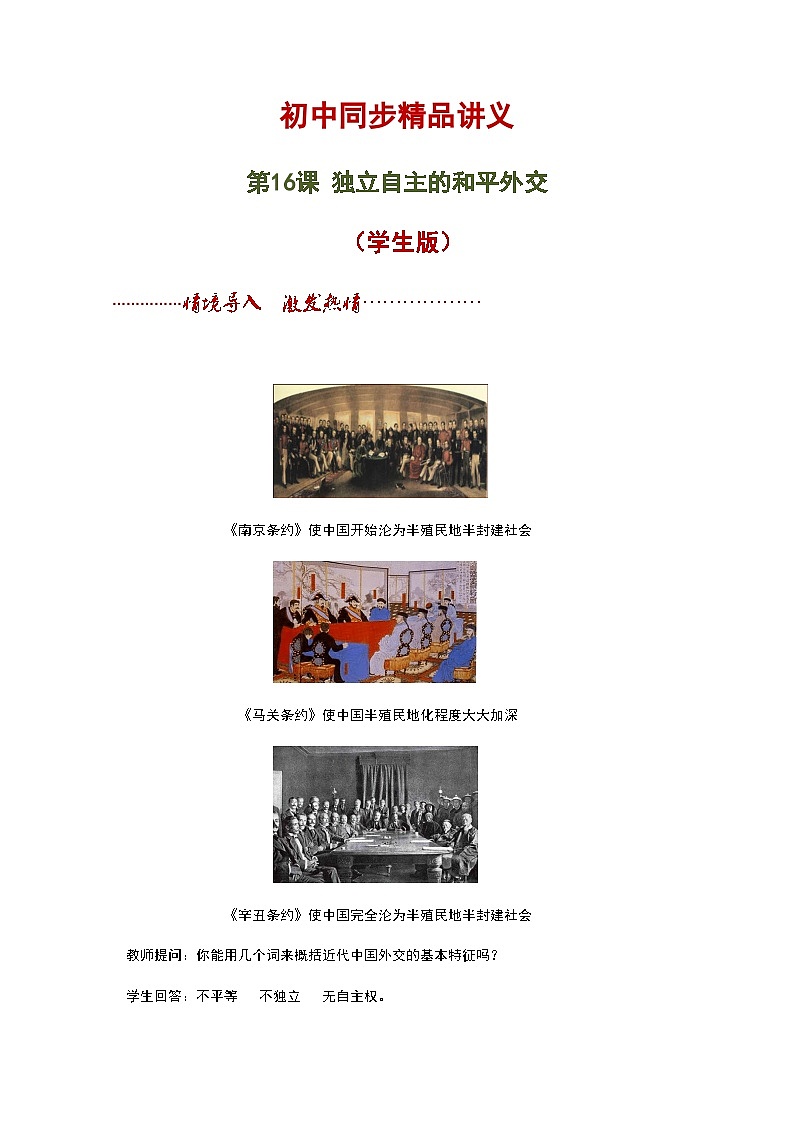 初中同步精品讲义

第16课 独立自主的和平外交

（学生版）

……………情境导入 激发热情………………

《南京条约》使中国开始沦为半殖民地半封建社会

《马关条约》使中国半殖民地化程度大大加深

《辛丑条约》使中国完全沦为半殖民地半封建社会

教师提问：你能用几个词来概括近代中国外交的基本特征吗？

学生回答：不平等 不独立 无自主权。